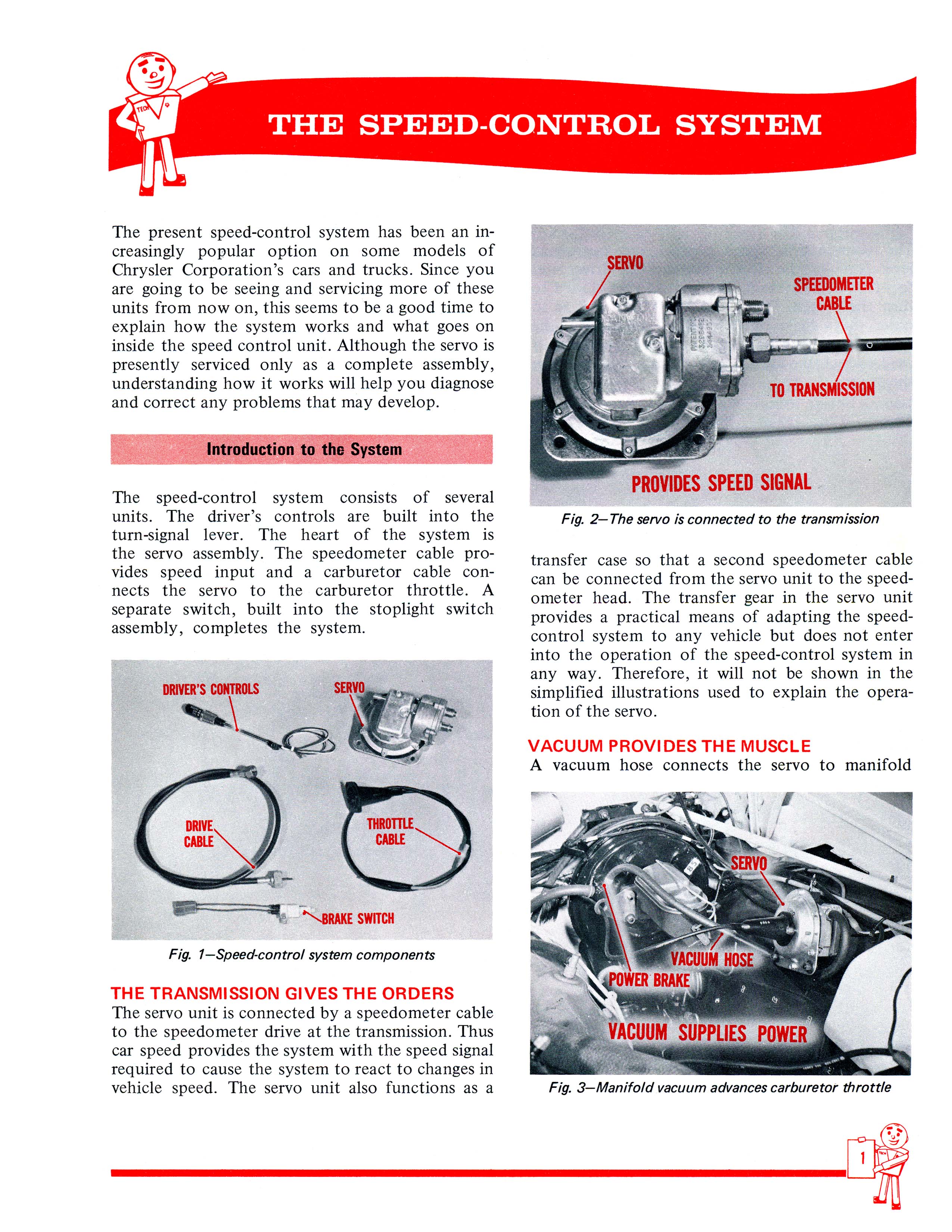 TECH

THE SPEED-CONTROL SYSTEM

The present speed-control system has been an increasingly popular option on some models of Chrysler Corporation's cars and trucks. Since you are going to be seeing and servicing more of these units from now on, this seems to be a good time to explain how the system works and what goes on inside the speed control unit. Although the servo is presently serviced only as a complete assembly, understanding how it works will help you diagnose and correct any problems that may develop.

Introduction to the System

The speed-control system consists of several units. The driver's controls are built into the turn-signal lever. The heart of the system is the servo assembly. The speedometer cable provides speed input and a carburetor cable connects the servo to the carburetor throttle. A separate switch, built into the stoplight switch assembly, completes the system.

DRIVER'S CONTROLS
SERVO
DRIVE CABLE
THROTTLE CABLE
BRAKE SWITCH

Fig. 1—Speed-control system components

THE TRANSMISSION GIVES THE ORDERS
The servo unit is connected by a speedometer cable to the speedometer drive at the transmission. Thus car speed provides the system with the speed signal required to cause the system to react to changes in vehicle speed. The servo unit also functions as a

SERVO
SPEEDOMETER CABLE
TO TRANSMISSION
PROVIDES SPEED SIGNAL

Fig. 2—The servo is connected to the transmission

transfer case so that a second speedometer cable can be connected from the servo unit to the speedometer head. The transfer gear in the servo unit provides a practical means of adapting the speed-control system to any vehicle but does not enter into the operation of the speed-control system in any way. Therefore, it will not be shown in the simplified illustrations used to explain the operation of the servo.

VACUUM PROVIDES THE MUSCLE
A vacuum hose connects the servo to manifold

SERVO
VACUUM HOSE
POWER BRAKE
VACUUM SUPPLIES POWER

Fig. 3—Manifold vacuum advances carburetor throttle

1